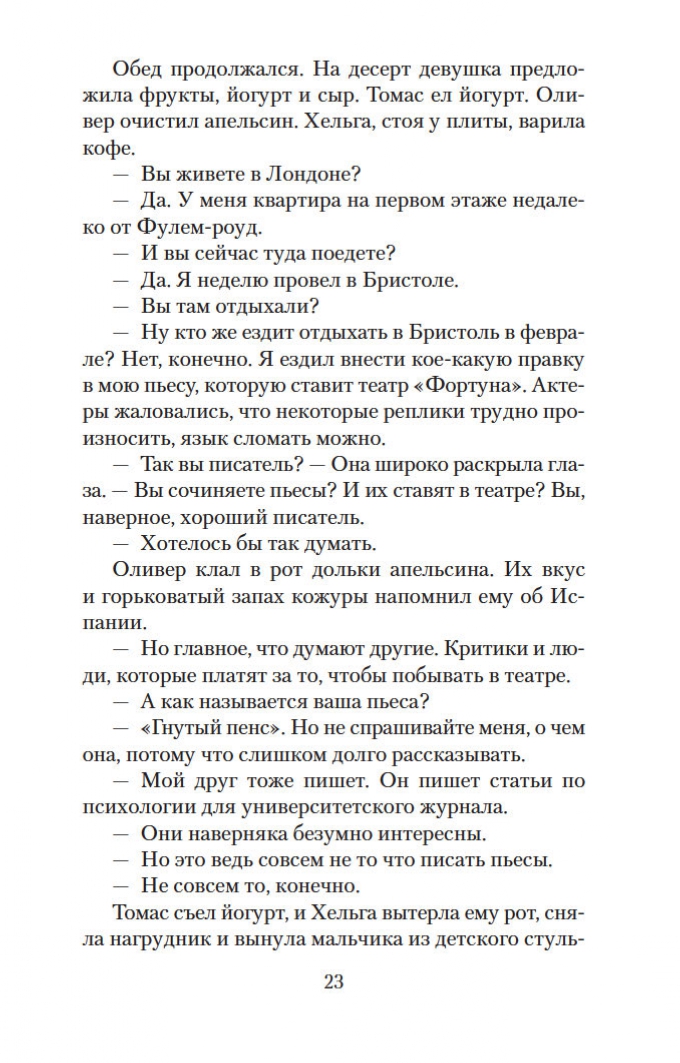 Обед продолжался. На десерт девушка предложила фрукты, йогурт и сыр. Томас ел йогурт. Оливер очистил апельсин. Хельга, стоя у плиты, варила кофе.

— Вы живете в Лондоне?

— Да. У меня квартира на первом этаже недалеко от Фулем-роуд.

— И вы сейчас туда поедете?

— Да. Я неделю провел в Бристоле.

— Вы там отдыхали?

— Ну кто же ездит отдыхать в Бристоль в феврале? Нет, конечно. Я ездил внести кое-какую правку в мою пьесу, которую ставит театр «Фортуна». Актеры жаловались, что некоторые реплики трудно произносить, язык сломать можно.

— Так вы писатель? — Она широко раскрыла глаза. — Вы сочиняете пьесы? И их ставят в театре? Вы, наверное, хороший писатель.

— Хотелось бы так думать.

Оливер клал в рот дольки апельсина. Их вкус и горьковатый запах кожуры напомнил ему об Испании.

— Но главное, что думают другие. Критики и люди, которые платят за то, чтобы побывать в театре.

— А как называется ваша пьеса?

— «Гнутый пенс». Но не спрашивайте меня, о чем она, потому что слишком долго рассказывать.

— Мой друг тоже пишет. Он пишет статьи по психологии для университетского журнала.

— Они наверняка безумно интересны.

— Но это ведь совсем не то что писать пьесы.

— Не совсем то, конечно.

Томас съел йогурт, и Хельга вытерла ему рот, сняла нагрудник и вынула мальчика из детского стуль-

23